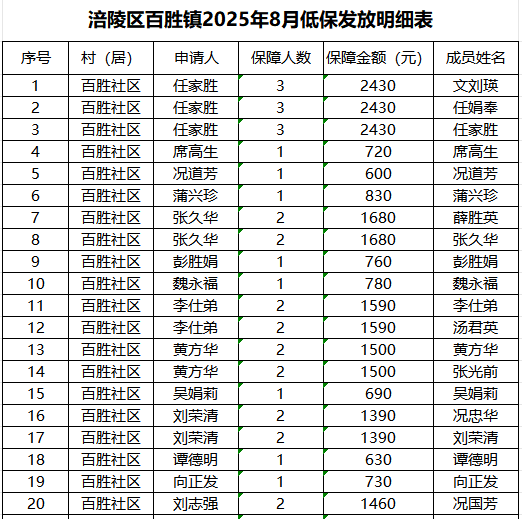 涪陵区百胜镇2025年8月低保发放明细表

| 序号 | 村（居） | 申请人 | 保障人数 | 保障金额（元） | 成员姓名 |
|---|---|---|---|---|---|
| 1 | 百胜社区 | 任家胜 | 3 | 2430 | 文刘瑛 |
| 2 | 百胜社区 | 任家胜 | 3 | 2430 | 任娟奉 |
| 3 | 百胜社区 | 任家胜 | 3 | 2430 | 任家胜 |
| 4 | 百胜社区 | 席高生 | 1 | 720 | 席高生 |
| 5 | 百胜社区 | 况道芳 | 1 | 600 | 况道芳 |
| 6 | 百胜社区 | 蒲兴珍 | 1 | 830 | 蒲兴珍 |
| 7 | 百胜社区 | 张久华 | 2 | 1680 | 薛胜英 |
| 8 | 百胜社区 | 张久华 | 2 | 1680 | 张久华 |
| 9 | 百胜社区 | 彭胜娟 | 1 | 760 | 彭胜娟 |
| 10 | 百胜社区 | 魏永福 | 1 | 780 | 魏永福 |
| 11 | 百胜社区 | 李仕弟 | 2 | 1590 | 李仕弟 |
| 12 | 百胜社区 | 李仕弟 | 2 | 1590 | 汤君英 |
| 13 | 百胜社区 | 黄方华 | 2 | 1500 | 黄方华 |
| 14 | 百胜社区 | 黄方华 | 2 | 1500 | 张光前 |
| 15 | 百胜社区 | 吴娟莉 | 1 | 690 | 吴娟莉 |
| 16 | 百胜社区 | 刘荣清 | 2 | 1390 | 况忠华 |
| 17 | 百胜社区 | 刘荣清 | 2 | 1390 | 刘荣清 |
| 18 | 百胜社区 | 谭德明 | 1 | 630 | 谭德明 |
| 19 | 百胜社区 | 向正发 | 1 | 730 | 向正发 |
| 20 | 百胜社区 | 刘志强 | 2 | 1460 | 况国芳 |